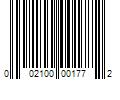 0 02100 00177 2